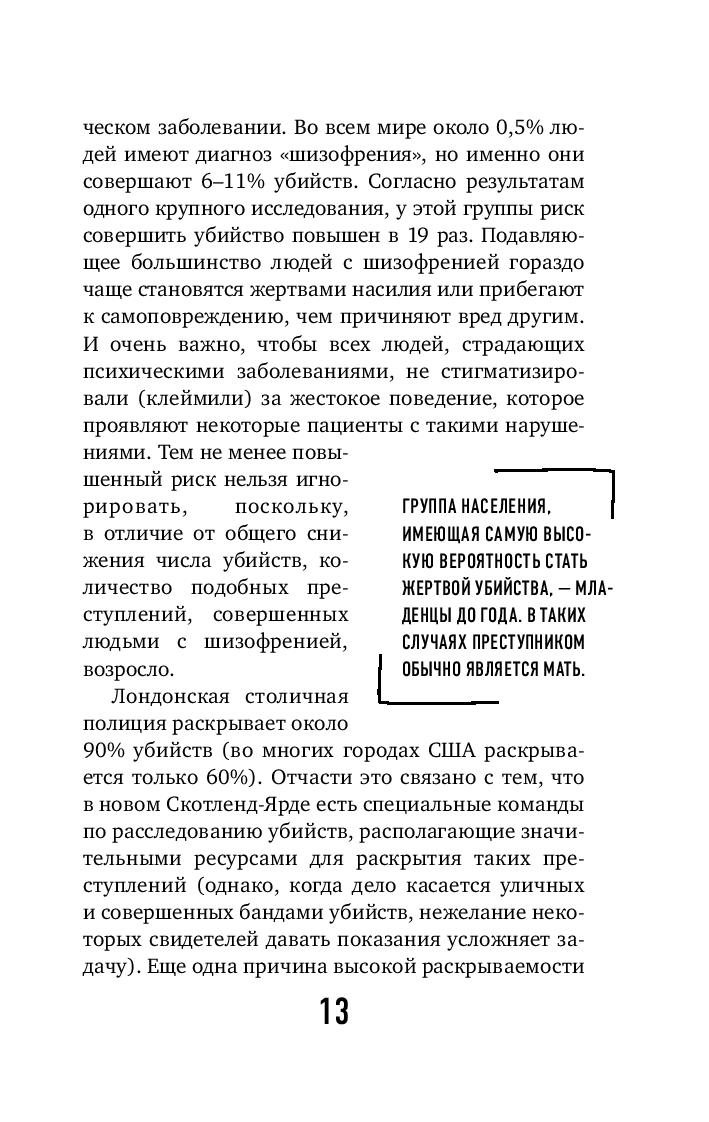 ческом заболевании. Во всем мире около 0,5% людей имеют диагноз «шизофрения», но именно они совершают 6–11% убийств. Согласно результатам одного крупного исследования, у этой группы риск совершить убийство повышен в 19 раз. Подавляющее большинство людей с шизофренией гораздо чаще становятся жертвами насилия или прибегают к самоповреждению, чем причиняют вред другим. И очень важно, чтобы всех людей, страдающих психическими заболеваниями, не стигматизировали (клеймили) за жестокое поведение, которое проявляют некоторые пациенты с такими нарушениями. Тем не менее повышенный риск нельзя игнорировать, поскольку, в отличие от общего снижения числа убийств, количество подобных преступлений, совершенных людьми с шизофренией, возросло.

ГРУППА НАСЕЛЕНИЯ, ИМЕЮЩАЯ САМУЮ ВЫСОКУЮ ВЕРОЯТНОСТЬ СТАТЬ ЖЕРТВОЙ УБИЙСТВА, — МЛАДЕНЦЫ ДО ГОДА. В ТАКИХ СЛУЧАЯХ ПРЕСТУПНИКОМ ОБЫЧНО ЯВЛЯЕТСЯ МАТЬ.

Лондонская столичная полиция раскрывает около 90% убийств (во многих городах США раскрывается только 60%). Отчасти это связано с тем, что в новом Скотленд-Ярде есть специальные команды по расследованию убийств, располагающие значительными ресурсами для раскрытия таких преступлений (однако, когда дело касается уличных и совершенных бандами убийств, нежелание некоторых свидетелей давать показания усложняет задачу). Еще одна причина высокой раскрываемости

13